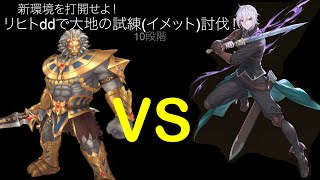 新環境を打開せよ！
リヒトddで大地の試練(イメット)討伐！
10段階

VS